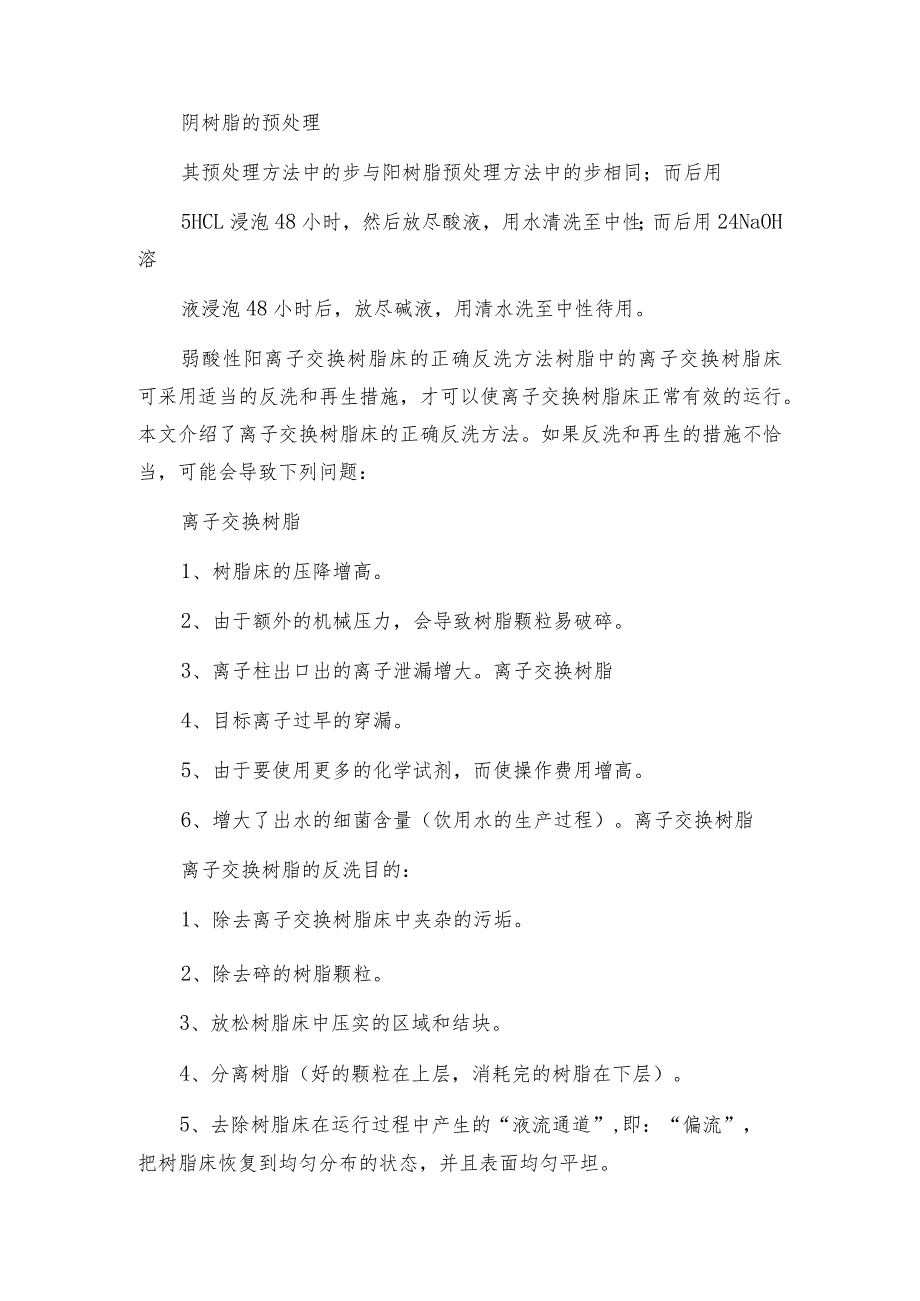 阴树脂的预处理

其预处理方法中的步与阳树脂预处理方法中的步相同；而后用

5HCL 浸泡 48 小时，然后放尽酸液，用水清洗至中性；而后用 24NaOH 溶

液浸泡 48 小时后，放尽碱液，用清水洗至中性待用。

弱酸性阳离子交换树脂床的正确反洗方法树脂中的离子交换树脂床可采用适当的反洗和再生措施，才可以使离子交换树脂床正常有效的运行。本文介绍了离子交换树脂床的正确反洗方法。如果反洗和再生的措施不恰当，可能会导致下列问题：

离子交换树脂

1、树脂床的压降增高。

2、由于额外的机械压力，会导致树脂颗粒易破碎。

3、离子柱出口出的离子泄漏增大。离子交换树脂

4、目标离子过早的穿漏。

5、由于要使用更多的化学试剂，而使操作费用增高。

6、增大了出水的细菌含量（饮用水的生产过程）。离子交换树脂

离子交换树脂的反洗目的：

1、除去离子交换树脂床中夹杂的污垢。

2、除去碎的树脂颗粒。

3、放松树脂床中压实的区域和结块。

4、分离树脂（好的颗粒在上层，消耗完的树脂在下层）。

5、去除树脂床在运行过程中产生的“液流通道”，即：“偏流”，把树脂床恢复到均匀分布的状态，并且表面均匀平坦。